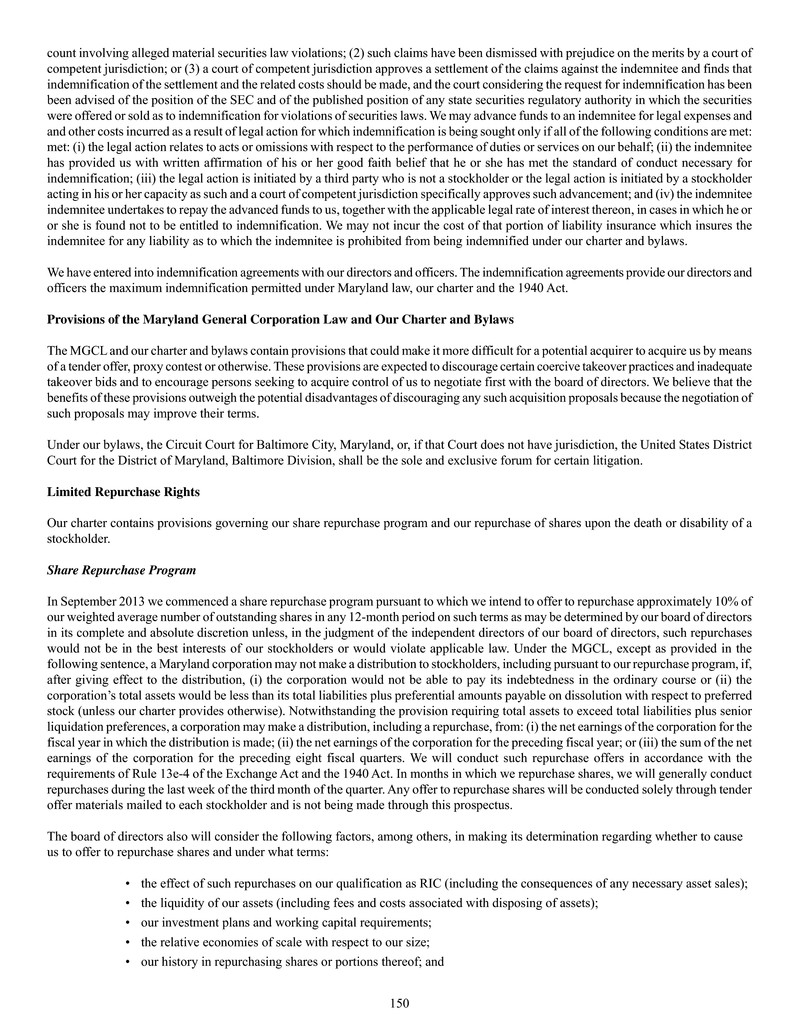 count involving alleged material securities law violations; (2) such claims have been dismissed with prejudice on the merits by a court of competent jurisdiction; or (3) a court of competent jurisdiction approves a settlement of the claims against the indemnitee and finds that indemnification of the settlement and the related costs should be made, and the court considering the request for indemnification has been been advised of the position of the SEC and of the published position of any state securities regulatory authority in which the securities were offered or sold as to indemnification for violations of securities laws. We may advance funds to an indemnitee for legal expenses and and other costs incurred as a result of legal action for which indemnification is being sought only if all of the following conditions are met: met: (i) the legal action relates to acts or omissions with respect to the performance of duties or services on our behalf; (ii) the indemnitee has provided us with written affirmation of his or her good faith belief that he or she has met the standard of conduct necessary for indemnification; (iii) the legal action is initiated by a third party who is not a stockholder or the legal action is initiated by a stockholder acting in his or her capacity as such and a court of competent jurisdiction specifically approves such advancement; and (iv) the indemnitee indemnitee undertakes to repay the advanced funds to us, together with the applicable legal rate of interest thereon, in cases in which he or or she is found not to be entitled to indemnification. We may not incur the cost of that portion of liability insurance which insures the indemnitee for any liability as to which the indemnitee is prohibited from being indemnified under our charter and bylaws.

We have entered into indemnification agreements with our directors and officers. The indemnification agreements provide our directors and officers the maximum indemnification permitted under Maryland law, our charter and the 1940 Act.

Provisions of the Maryland General Corporation Law and Our Charter and Bylaws

The MGCL and our charter and bylaws contain provisions that could make it more difficult for a potential acquirer to acquire us by means of a tender offer, proxy contest or otherwise. These provisions are expected to discourage certain coercive takeover practices and inadequate takeover bids and to encourage persons seeking to acquire control of us to negotiate first with the board of directors. We believe that the benefits of these provisions outweigh the potential disadvantages of discouraging any such acquisition proposals because the negotiation of such proposals may improve their terms.

Under our bylaws, the Circuit Court for Baltimore City, Maryland, or, if that Court does not have jurisdiction, the United States District Court for the District of Maryland, Baltimore Division, shall be the sole and exclusive forum for certain litigation.

Limited Repurchase Rights

Our charter contains provisions governing our share repurchase program and our repurchase of shares upon the death or disability of a stockholder.

Share Repurchase Program

In September 2013 we commenced a share repurchase program pursuant to which we intend to offer to repurchase approximately 10% of our weighted average number of outstanding shares in any 12-month period on such terms as may be determined by our board of directors in its complete and absolute discretion unless, in the judgment of the independent directors of our board of directors, such repurchases would not be in the best interests of our stockholders or would violate applicable law. Under the MGCL, except as provided in the following sentence, a Maryland corporation may not make a distribution to stockholders, including pursuant to our repurchase program, if, after giving effect to the distribution, (i) the corporation would not be able to pay its indebtedness in the ordinary course or (ii) the corporation's total assets would be less than its total liabilities plus preferential amounts payable on dissolution with respect to preferred stock (unless our charter provides otherwise). Notwithstanding the provision requiring total assets to exceed total liabilities plus senior liquidation preferences, a corporation may make a distribution, including a repurchase, from: (i) the net earnings of the corporation for the fiscal year in which the distribution is made; (ii) the net earnings of the corporation for the preceding fiscal year; or (iii) the sum of the net earnings of the corporation for the preceding eight fiscal quarters. We will conduct such repurchase offers in accordance with the requirements of Rule 13e-4 of the Exchange Act and the 1940 Act. In months in which we repurchase shares, we will generally conduct repurchases during the last week of the third month of the quarter. Any offer to repurchase shares will be conducted solely through tender offer materials mailed to each stockholder and is not being made through this prospectus.

The board of directors also will consider the following factors, among others, in making its determination regarding whether to cause us to offer to repurchase shares and under what terms:

• the effect of such repurchases on our qualification as RIC (including the consequences of any necessary asset sales);
• the liquidity of our assets (including fees and costs associated with disposing of assets);
• our investment plans and working capital requirements;
• the relative economies of scale with respect to our size;
• our history in repurchasing shares or portions thereof; and

150